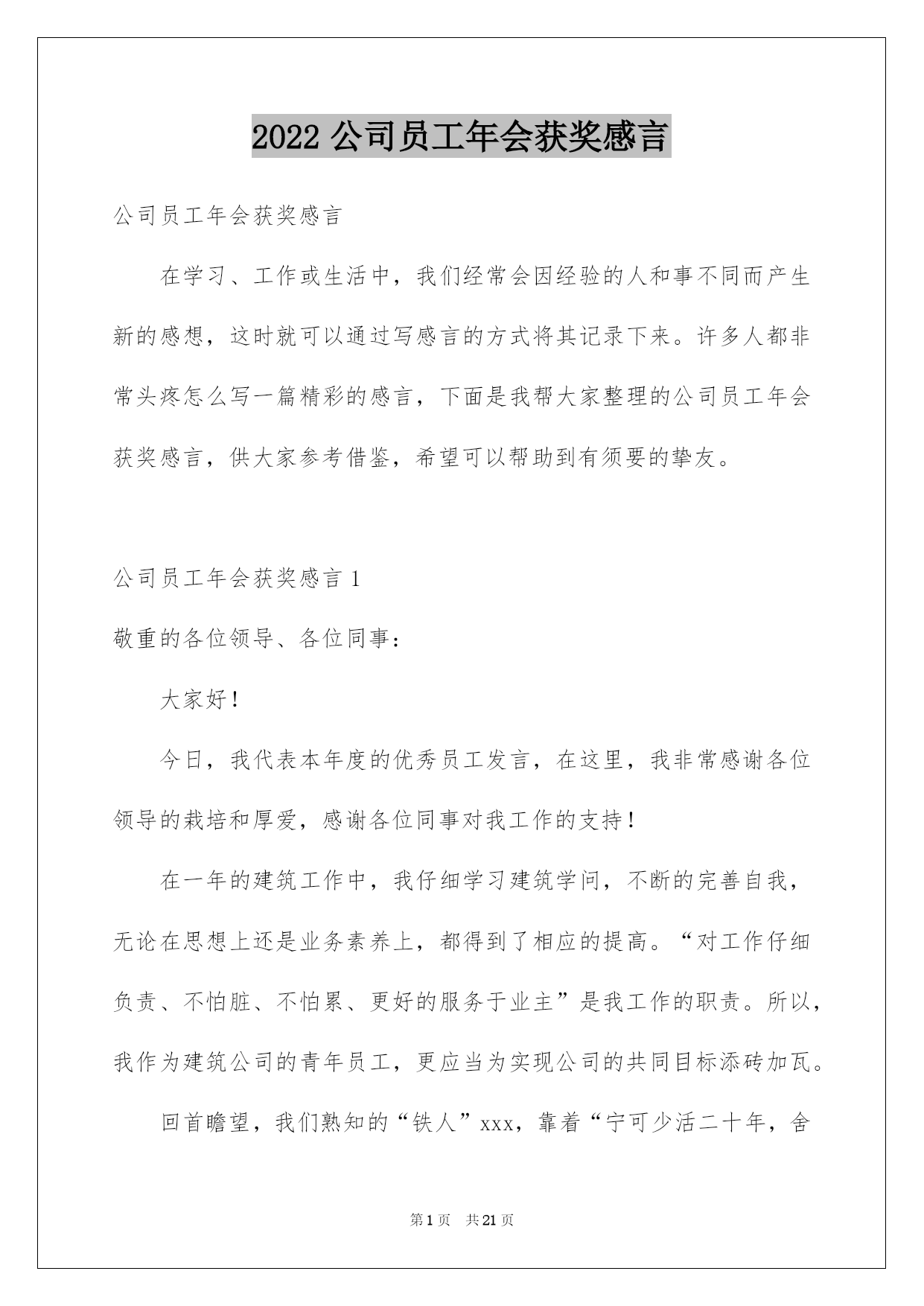 2022 公司员工年会获奖感言

公司员工年会获奖感言

在学习、工作或生活中，我们经常会因经验的人和事不同而产生新的感想，这时就可以通过写感言的方式将其记录下来。许多人都非常头疼怎么写一篇精彩的感言，下面是我帮大家整理的公司员工年会获奖感言，供大家参考借鉴，希望可以帮助到有须要的挚友。

公司员工年会获奖感言 1

敬重的各位领导、各位同事：

大家好！

今日，我代表本年度的优秀员工发言，在这里，我非常感谢各位领导的栽培和厚爱，感谢各位同事对我工作的支持！

在一年的建筑工作中，我仔细学习建筑学问，不断的完善自我，无论在思想上还是业务素养上，都得到了相应的提高。“对工作仔细负责、不怕脏、不怕累、更好的服务于业主”是我工作的职责。所以，我作为建筑公司的青年员工，更应当为实现公司的共同目标添砖加瓦。

回首瞻望，我们熟知的“铁人”xxx，靠着“宁可少活二十年，舍

第 1 页 共 21 页